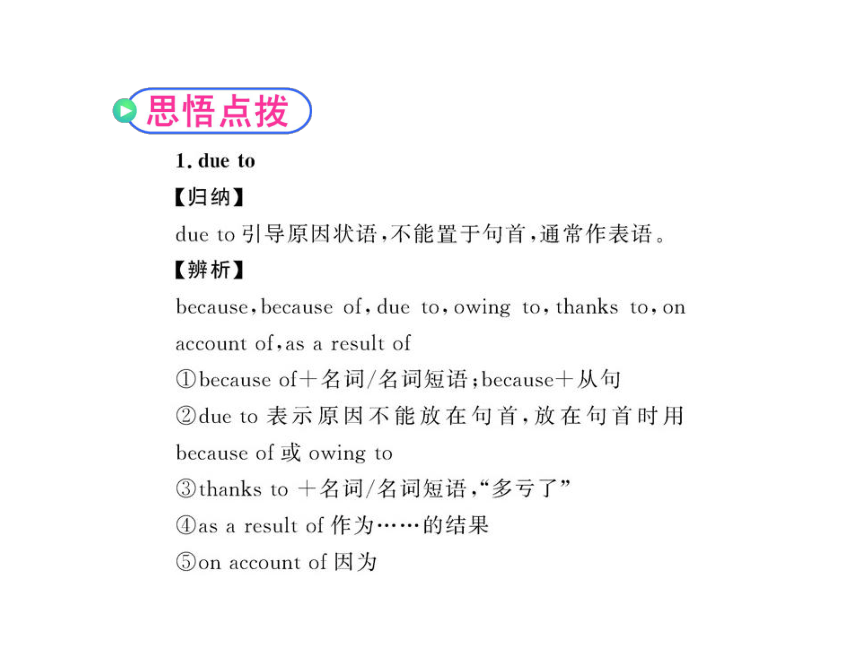 思悟点拨

1. due to

【归纳】

due to 引导原因状语，不能置于句首，通常作表语。

【辨析】

because, because of, due to, owing to, thanks to, on account of, as a result of

①because of＋名词/名词短语；because＋从句

②due to 表示原因不能放在句首，放在句首时用 because of 或 owing to

③thanks to ＋名词/名词短语，“多亏了”

④as a result of 作为……的结果

⑤on account of 因为